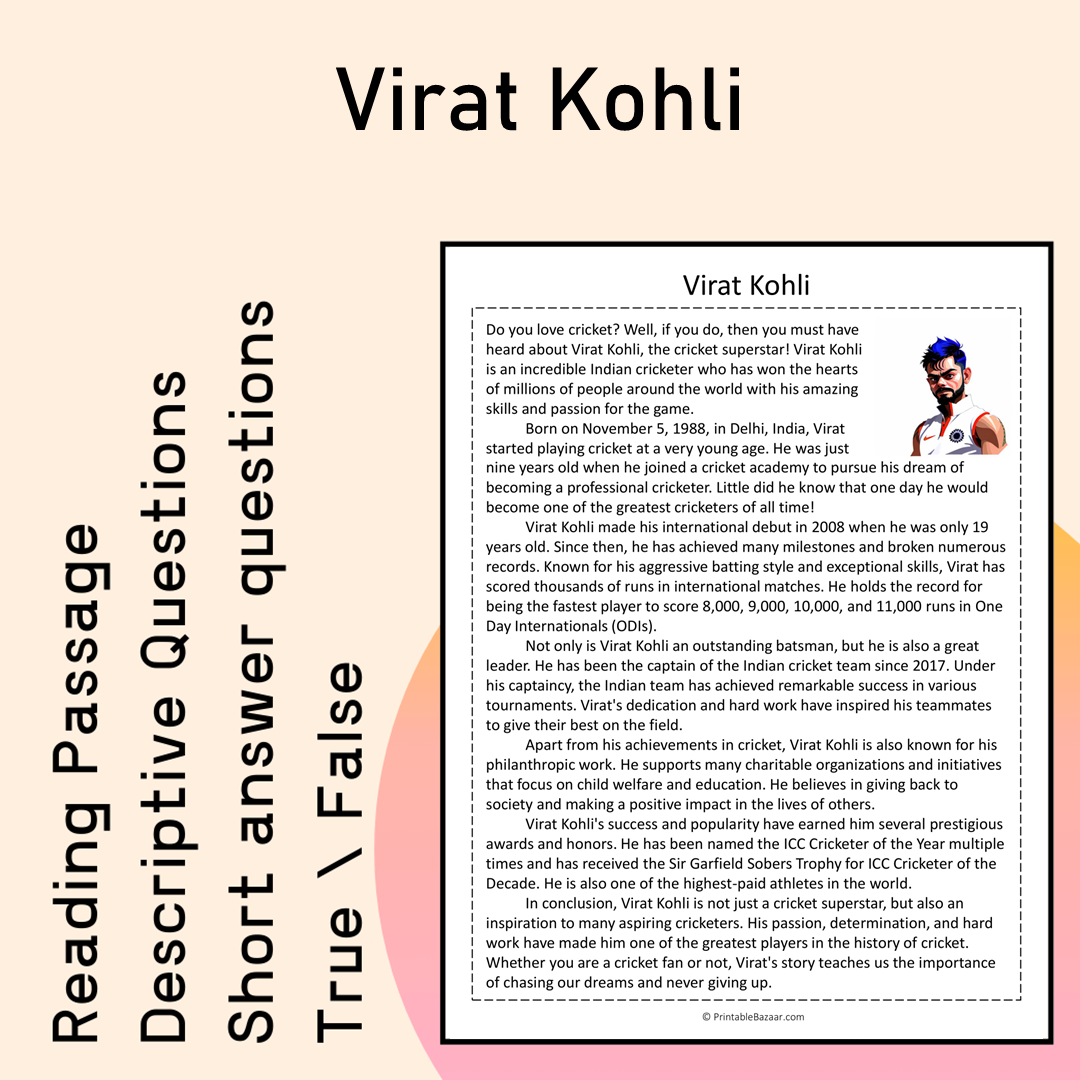 Virat Kohli

Reading Passage
Descriptive Questions
Short answer questions
True \ False

Virat Kohli

Do you love cricket? Well, if you do, then you must have heard about Virat Kohli, the cricket superstar! Virat Kohli is an incredible Indian cricketer who has won the hearts of millions of people around the world with his amazing skills and passion for the game.

Born on November 5, 1988, in Delhi, India, Virat started playing cricket at a very young age. He was just nine years old when he joined a cricket academy to pursue his dream of becoming a professional cricketer. Little did he know that one day he would become one of the greatest cricketers of all time!

Virat Kohli made his international debut in 2008 when he was only 19 years old. Since then, he has achieved many milestones and broken numerous records. Known for his aggressive batting style and exceptional skills, Virat has scored thousands of runs in international matches. He holds the record for being the fastest player to score 8,000, 9,000, 10,000, and 11,000 runs in One Day Internationals (ODIs).

Not only is Virat Kohli an outstanding batsman, but he is also a great leader. He has been the captain of the Indian cricket team since 2017. Under his captaincy, the Indian team has achieved remarkable success in various tournaments. Virat's dedication and hard work have inspired his teammates to give their best on the field.

Apart from his achievements in cricket, Virat Kohli is also known for his philanthropic work. He supports many charitable organizations and initiatives that focus on child welfare and education. He believes in giving back to society and making a positive impact in the lives of others.

Virat Kohli's success and popularity have earned him several prestigious awards and honors. He has been named the ICC Cricketer of the Year multiple times and has received the Sir Garfield Sobers Trophy for ICC Cricketer of the Decade. He is also one of the highest-paid athletes in the world.

In conclusion, Virat Kohli is not just a cricket superstar, but also an inspiration to many aspiring cricketers. His passion, determination, and hard work have made him one of the greatest players in the history of cricket. Whether you are a cricket fan or not, Virat's story teaches us the importance of chasing our dreams and never giving up.

© PrintableBazaar.com